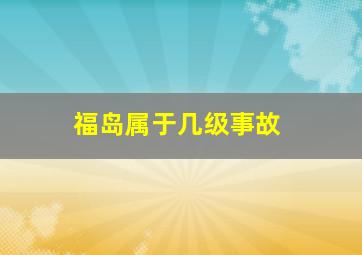 福岛属于几级事故